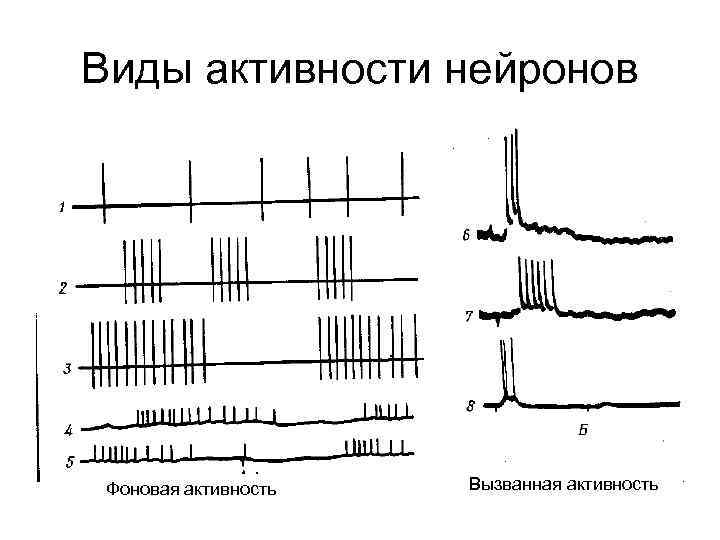 Виды активности нейронов

1
2
3
4
5
Фоновая активность

6
7
8
Б
Вызванная активность